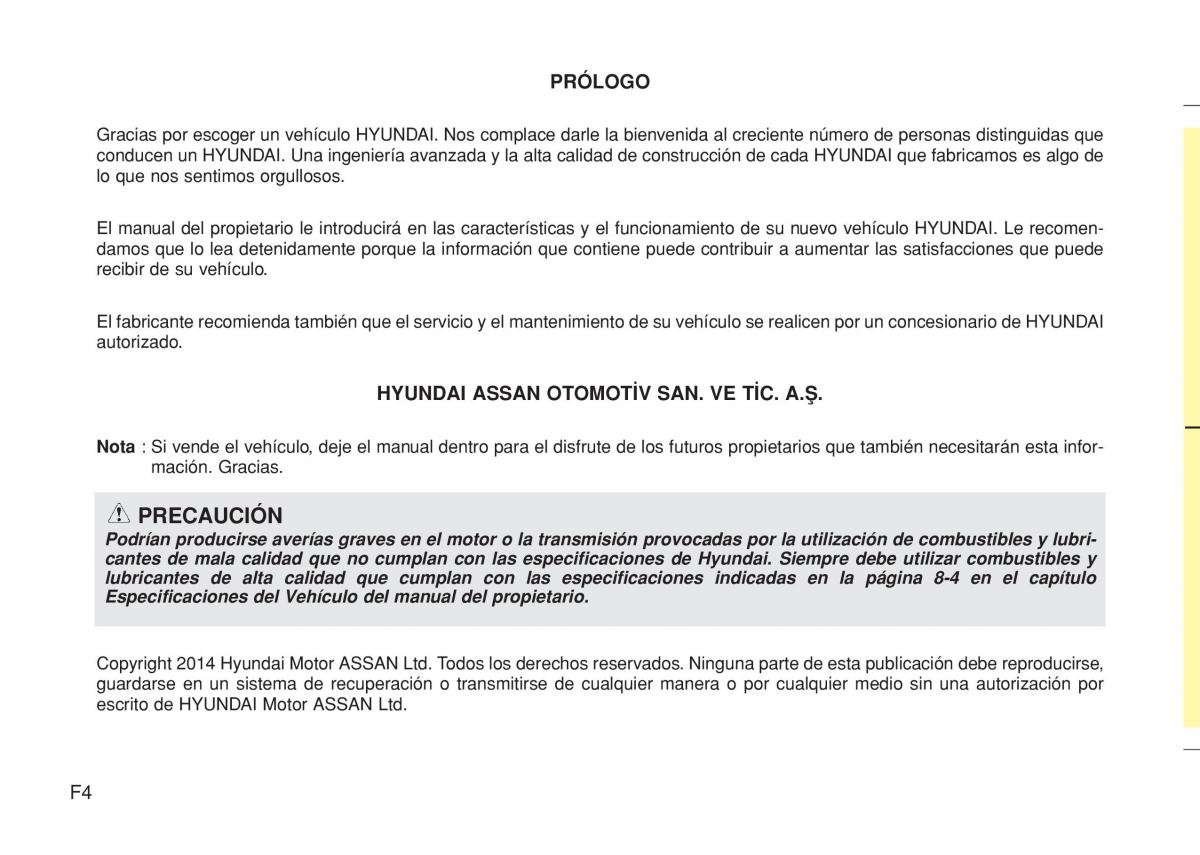 PRÓLOGO

Gracias por escoger un vehículo HYUNDAI. Nos complace darle la bienvenida al creciente número de personas distinguidas que conducen un HYUNDAI. Una ingeniería avanzada y la alta calidad de construcción de cada HYUNDAI que fabricamos es algo de lo que nos sentimos orgullosos.

El manual del propietario le introducirá en las características y el funcionamiento de su nuevo vehículo HYUNDAI. Le recomendamos que lo lea detenidamente porque la información que contiene puede contribuir a aumentar las satisfacciones que puede recibir de su vehículo.

El fabricante recomienda también que el servicio y el mantenimiento de su vehículo se realicen por un concesionario de HYUNDAI autorizado.

HYUNDAI ASSAN OTOMOTİV SAN. VE TİC. A.Ş.

Nota : Si vende el vehículo, deje el manual dentro para el disfrute de los futuros propietarios que también necesitarán esta información. Gracias.

PRECAUCIÓN
Podrían producirse averías graves en el motor o la transmisión provocadas por la utilización de combustibles y lubricantes de mala calidad que no cumplan con las especificaciones de Hyundai. Siempre debe utilizar combustibles y lubricantes de alta calidad que cumplan con las especificaciones indicadas en la página 8-4 en el capítulo Especificaciones del Vehículo del manual del propietario.

Copyright 2014 Hyundai Motor ASSAN Ltd. Todos los derechos reservados. Ninguna parte de esta publicación debe reproducirse, guardarse en un sistema de recuperación o transmitirse de cualquier manera o por cualquier medio sin una autorización por escrito de HYUNDAI Motor ASSAN Ltd.

F4